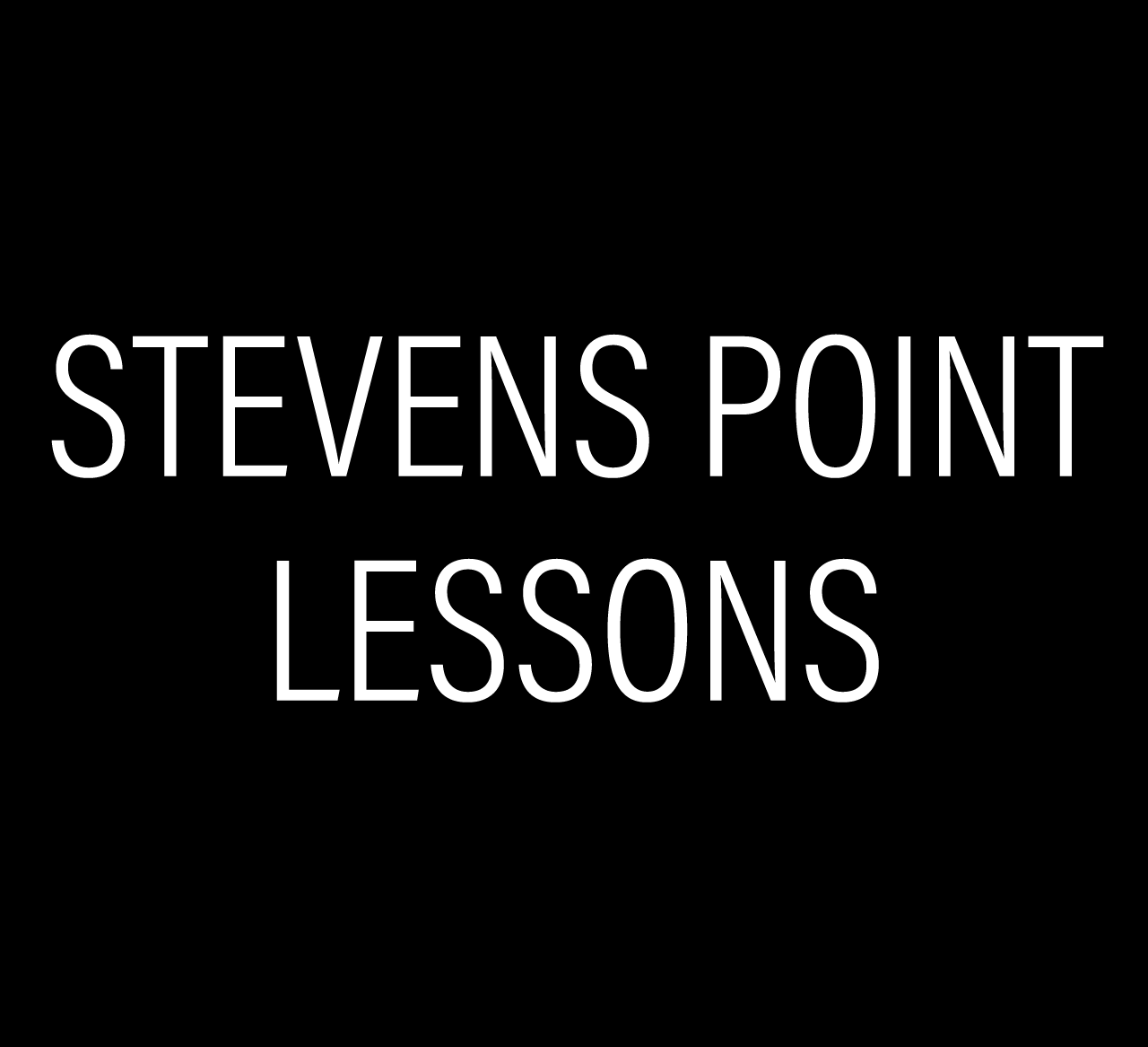 STEVENS POINT
LESSONS